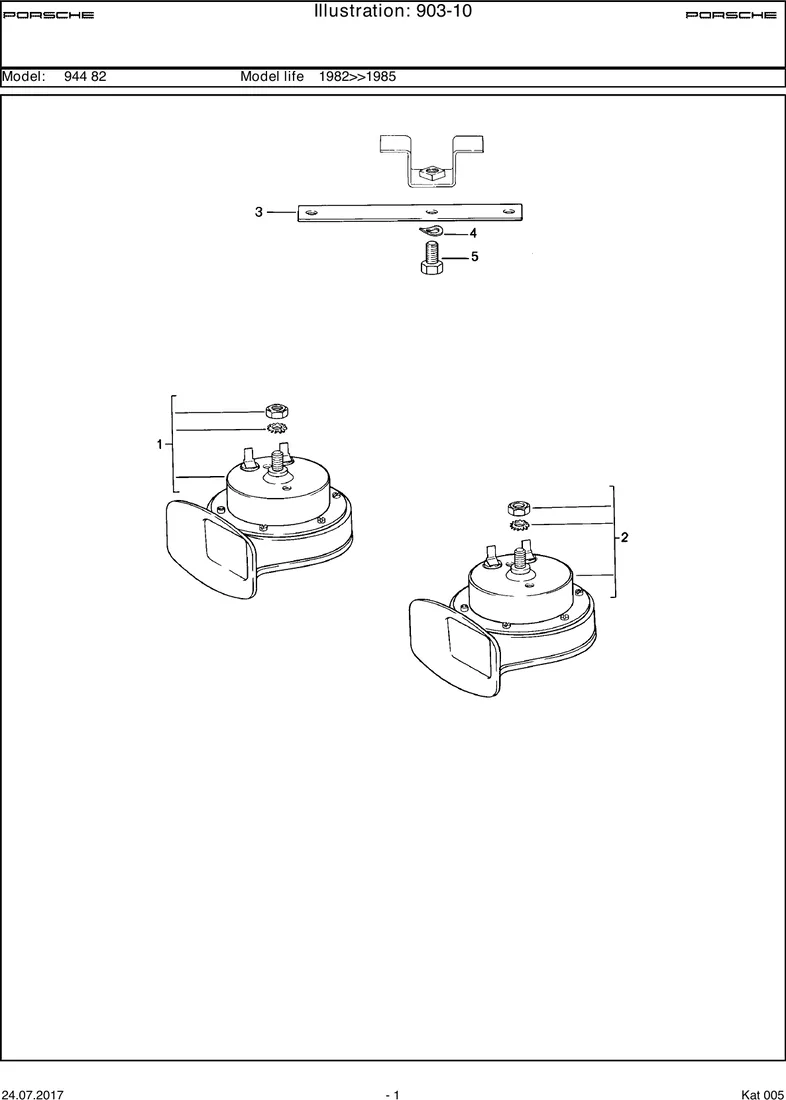 PORSCHE Illustration: 903-10 PORSCHE

Model: 944 82 Model life 1982>>1985

3

4

5

1

2

24.07.2017 - 1 Kat 005